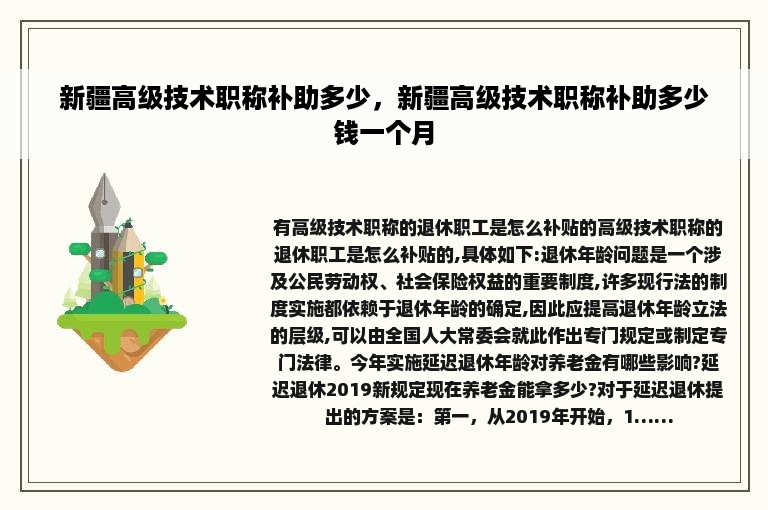 新疆高级技术职称补助多少，新疆高级技术职称补助多少钱一个月

有高级技术职称的退休职工是怎么补贴的高级技术职称的退休职工是怎么补贴的,具体如下:退休年龄问题是一个涉及公民劳动权、社会保险权益的重要制度,许多现行法的制度实施都依赖于退休年龄的确定,因此应提高退休年龄立法的层级,可以由全国人大常委会就此作出专门规定或制定专门法律。今年实施延迟退休年龄对养老金有哪些影响?延迟退休2019新规定现在养老金能拿多少?对于延迟退休提出的方案是：第一，从2019年开始，1......